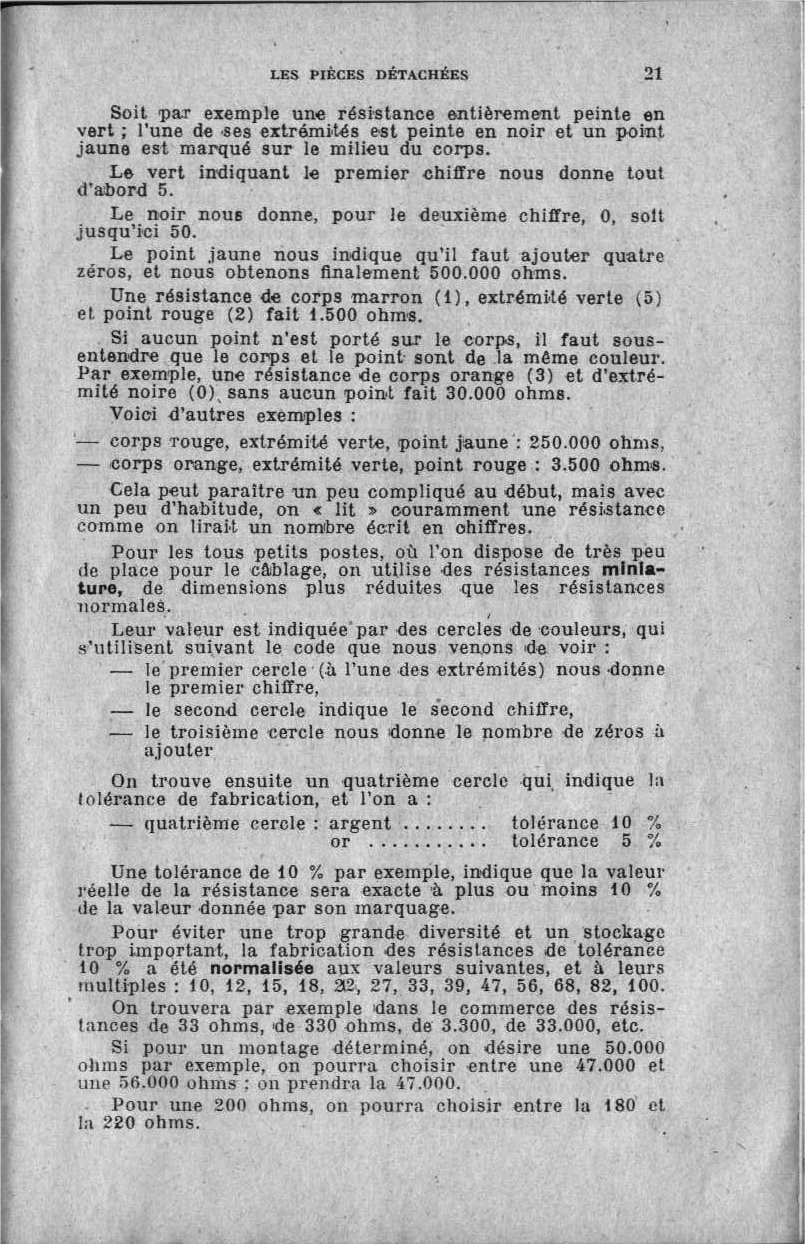 LES PIÈCES DÉTACHÉES 21

Soit par exemple une résistance entièrement peinte en vert ; l'une de ses extrémités est peinte en noir et un point jaune est marqué sur le milieu du corps.

Le vert indiquant le premier chiffre nous donne tout d'abord 5.

Le noir nous donne, pour le deuxième chiffre, 0, soit jusqu'ici 50.

Le point jaune nous indique qu'il faut ajouter quatre zéros, et nous obtenons finalement 500.000 ohms.

Une résistance de corps marron (1), extrémité verte (5) et point rouge (2) fait 1.500 ohms.

Si aucun point n'est porté sur le corps, il faut sous-entendre que le corps et le point sont de la même couleur. Par exemple, une résistance de corps orange (3) et d'extrémité noire (0), sans aucun point fait 30.000 ohms.

Voici d'autres exemples :

— corps rouge, extrémité verte, point jaune : 250.000 ohms,
— corps orange, extrémité verte, point rouge : 3.500 ohms.

Cela peut paraître un peu compliqué au début, mais avec un peu d'habitude, on « lit » couramment une résistance comme on lirait un nombre écrit en chiffres.

Pour les tous petits postes, où l'on dispose de très peu de place pour le câblage, on utilise des résistances miniature, de dimensions plus réduites que les résistances normales.

Leur valeur est indiquée par des cercles de couleurs, qui s'utilisent suivant le code que nous venons de voir :

— le premier cercle (à l'une des extrémités) nous donne le premier chiffre,
— le second cercle indique le second chiffre,
— le troisième cercle nous donne le nombre de zéros à ajouter

On trouve ensuite un quatrième cercle qui indique la tolérance de fabrication, et l'on a :

— quatrième cercle : argent ........ tolérance 10 %
or .......... tolérance 5 %

Une tolérance de 10 % par exemple, indique que la valeur réelle de la résistance sera exacte à plus ou moins 10 % de la valeur donnée par son marquage.

Pour éviter une trop grande diversité et un stockage trop important, la fabrication des résistances de tolérance 10 % a été normalisée aux valeurs suivantes, et à leurs multiples : 10, 12, 15, 18, 22, 27, 33, 39, 47, 56, 68, 82, 100.

On trouvera par exemple dans le commerce des résistances de 33 ohms, de 330 ohms, de 3.300, de 33.000, etc.

Si pour un montage déterminé, on désire une 50.000 ohms par exemple, on pourra choisir entre une 47.000 et une 56.000 ohms ; on prendra la 47.000.

Pour une 200 ohms, on pourra choisir entre la 180 et la 220 ohms.